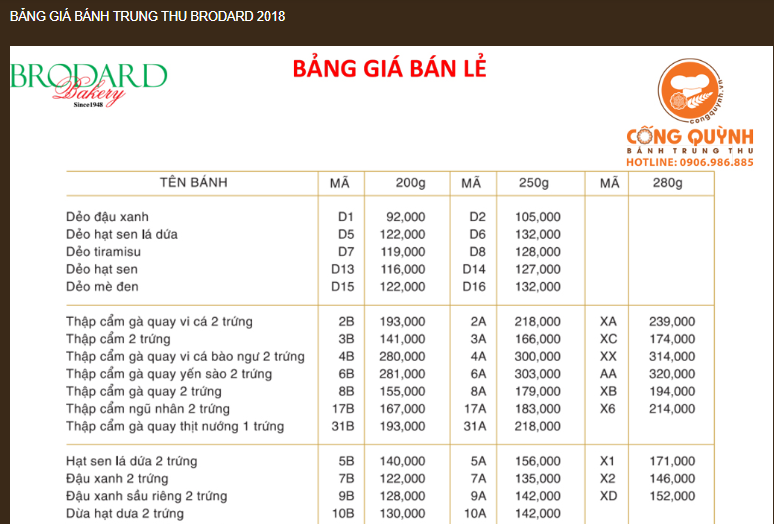 BẢNG GIÁ BÁNH TRUNG THU BRODARD 2018

BRODARD Bakery Since1948

BẢNG GIÁ BÁN LẺ

congquynh.vn
CỐNG QUỲNH
BÁNH TRUNG THU
HOTLINE: 0906.986.885

| TÊN BÁNH | MÃ | 200g | MÃ | 250g | MÃ | 280g |
|---|---|---|---|---|---|---|
| Dẻo đậu xanh | D1 | 92,000 | D2 | 105,000 | | |
| Dẻo hạt sen lá dứa | D5 | 122,000 | D6 | 132,000 | | |
| Dẻo tiramisu | D7 | 119,000 | D8 | 128,000 | | |
| Dẻo hạt sen | D13 | 116,000 | D14 | 127,000 | | |
| Dẻo mè đen | D15 | 122,000 | D16 | 132,000 | | |
| Thập cẩm gà quay vi cá 2 trứng | 2B | 193,000 | 2A | 218,000 | XA | 239,000 |
| Thập cẩm 2 trứng | 3B | 141,000 | 3A | 166,000 | XC | 174,000 |
| Thập cẩm gà quay vi cá bào ngư 2 trứng | 4B | 280,000 | 4A | 300,000 | XX | 314,000 |
| Thập cẩm gà quay yến sào 2 trứng | 6B | 281,000 | 6A | 303,000 | AA | 320,000 |
| Thập cẩm gà quay 2 trứng | 8B | 155,000 | 8A | 179,000 | XB | 194,000 |
| Thập cẩm ngũ nhân 2 trứng | 17B | 167,000 | 17A | 183,000 | X6 | 214,000 |
| Thập cẩm gà quay thịt nướng 1 trứng | 31B | 193,000 | 31A | 218,000 | | |
| Hạt sen lá dứa 2 trứng | 5B | 140,000 | 5A | 156,000 | X1 | 171,000 |
| Đậu xanh 2 trứng | 7B | 122,000 | 7A | 135,000 | X2 | 146,000 |
| Đậu xanh sầu riêng 2 trứng | 9B | 128,000 | 9A | 142,000 | XD | 152,000 |
| Dừa hạt dưa 2 trứng | 10B | 130,000 | 10A | 142,000 | | |